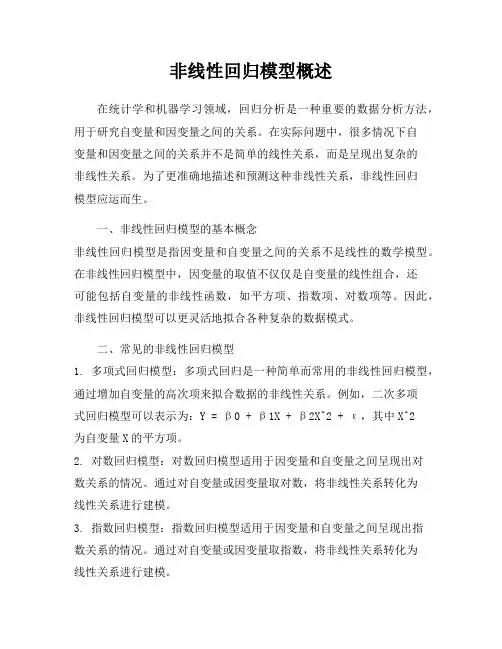 非线性回归模型概述

在统计学和机器学习领域，回归分析是一种重要的数据分析方法，用于研究自变量和因变量之间的关系。在实际问题中，很多情况下自变量和因变量之间的关系并不是简单的线性关系，而是呈现出复杂的非线性关系。为了更准确地描述和预测这种非线性关系，非线性回归模型应运而生。

一、非线性回归模型的基本概念
非线性回归模型是指因变量和自变量之间的关系不是线性的数学模型。在非线性回归模型中，因变量的取值不仅仅是自变量的线性组合，还可能包括自变量的非线性函数，如平方项、指数项、对数项等。因此，非线性回归模型可以更灵活地拟合各种复杂的数据模式。

二、常见的非线性回归模型
1. 多项式回归模型：多项式回归是一种简单而常用的非线性回归模型，通过增加自变量的高次项来拟合数据的非线性关系。例如，二次多项式回归模型可以表示为：Y = β0 + β1X + β2X^2 + ε，其中X^2为自变量X的平方项。
2. 对数回归模型：对数回归模型适用于因变量和自变量之间呈现出对数关系的情况。通过对自变量或因变量取对数，将非线性关系转化为线性关系进行建模。
3. 指数回归模型：指数回归模型适用于因变量和自变量之间呈现出指数关系的情况。通过对自变量或因变量取指数，将非线性关系转化为线性关系进行建模。